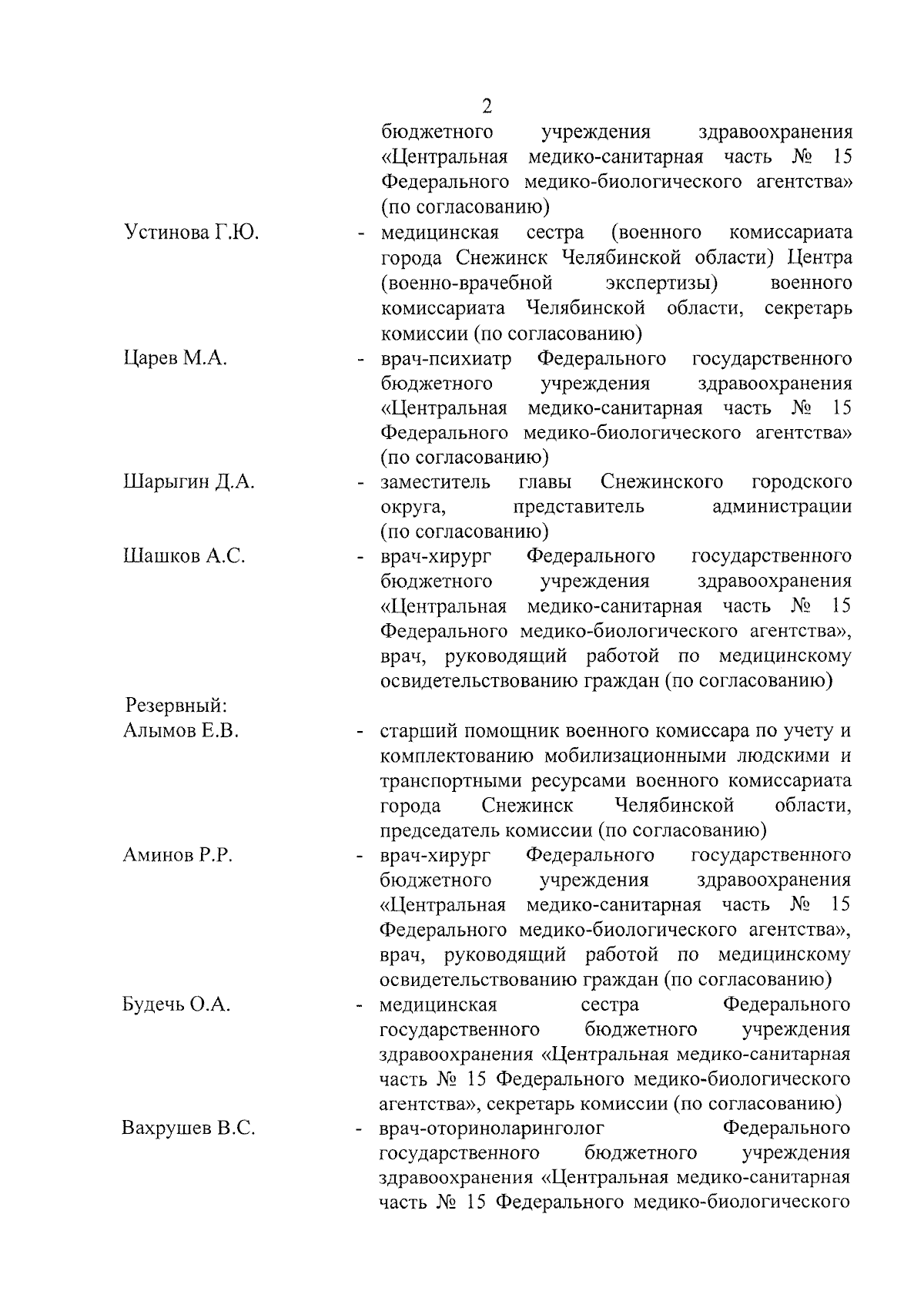 2

бюджетного учреждения здравоохранения «Центральная медико-санитарная часть № 15 Федерального медико-биологического агентства» (по согласованию)

Устинова Г.Ю. - медицинская сестра (военного комиссариата города Снежинск Челябинской области) Центра (военно-врачебной экспертизы) военного комиссариата Челябинской области, секретарь комиссии (по согласованию)

Царев М.А. - врач-психиатр Федерального государственного бюджетного учреждения здравоохранения «Центральная медико-санитарная часть № 15 Федерального медико-биологического агентства» (по согласованию)

Шарыгин Д.А. - заместитель главы Снежинского городского округа, представитель администрации (по согласованию)

Шашков А.С. - врач-хирург Федерального государственного бюджетного учреждения здравоохранения «Центральная медико-санитарная часть № 15 Федерального медико-биологического агентства», врач, руководящий работой по медицинскому освидетельствованию граждан (по согласованию)

Резервный:

Алымов Е.В. - старший помощник военного комиссара по учету и комплектованию мобилизационными людскими и транспортными ресурсами военного комиссариата города Снежинск Челябинской области, председатель комиссии (по согласованию)

Аминов Р.Р. - врач-хирург Федерального государственного бюджетного учреждения здравоохранения «Центральная медико-санитарная часть № 15 Федерального медико-биологического агентства», врач, руководящий работой по медицинскому освидетельствованию граждан (по согласованию)

Будечь О.А. - медицинская сестра Федерального государственного бюджетного учреждения здравоохранения «Центральная медико-санитарная часть № 15 Федерального медико-биологического агентства», секретарь комиссии (по согласованию)

Вахрушев В.С. - врач-оториноларинголог Федерального государственного бюджетного учреждения здравоохранения «Центральная медико-санитарная часть № 15 Федерального медико-биологического